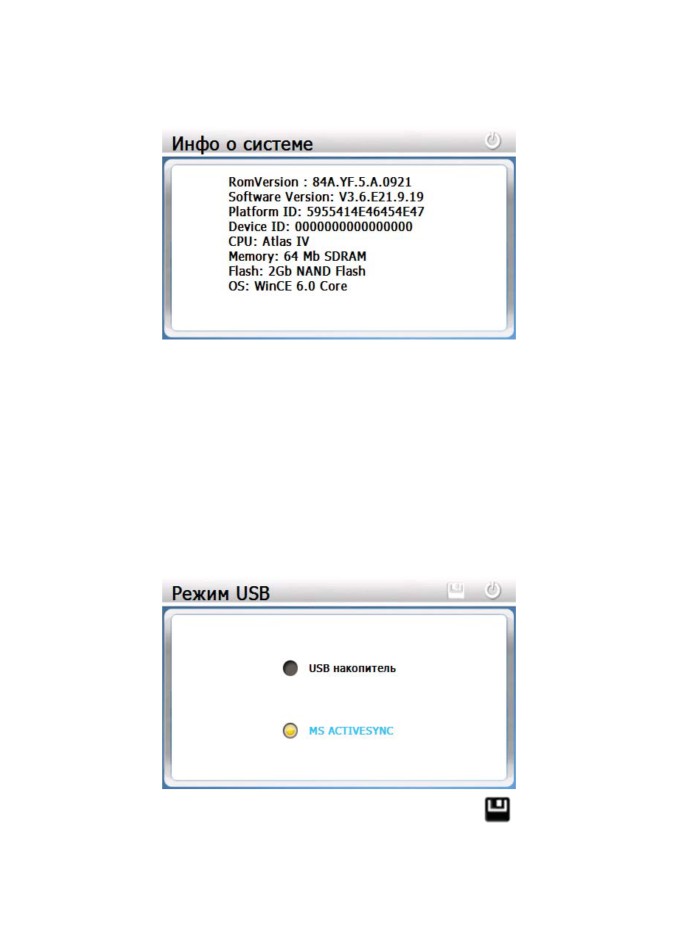 Инфо о системе

RomVersion : 84A.YF.5.A.0921
Software Version: V3.6.E21.9.19
Platform ID: 5955414E46454E47
Device ID: 0000000000000000
CPU: Atlas IV
Memory: 64 Mb SDRAM
Flash: 2Gb NAND Flash
OS: WinCE 6.0 Core

Режим USB

USB накопитель

MS ACTIVESYNC